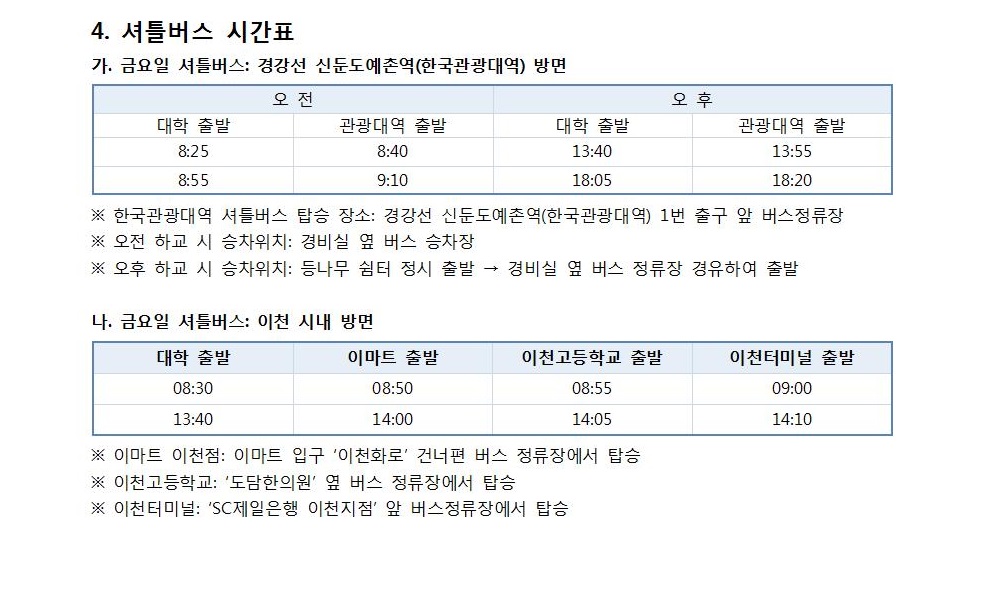 4. 셔틀버스 시간표

가. 금요일 셔틀버스: 경강선 신둔도예촌역(한국관광대역) 방면

| 오 전 | | 오 후 | |
|---|---|---|---|
| 대학 출발 | 관광대역 출발 | 대학 출발 | 관광대역 출발 |
| 8:25 | 8:40 | 13:40 | 13:55 |
| 8:55 | 9:10 | 18:05 | 18:20 |

※ 한국관광대역 셔틀버스 탑승 장소: 경강선 신둔도예촌역(한국관광대역) 1번 출구 앞 버스정류장
※ 오전 하교 시 승차위치: 경비실 옆 버스 승차장
※ 오후 하교 시 승차위치: 등나무 쉼터 정시 출발 → 경비실 옆 버스 정류장 경유하여 출발

나. 금요일 셔틀버스: 이천 시내 방면

| 대학 출발 | 이마트 출발 | 이천고등학교 출발 | 이천터미널 출발 |
|---|---|---|---|
| 08:30 | 08:50 | 08:55 | 09:00 |
| 13:40 | 14:00 | 14:05 | 14:10 |

※ 이마트 이천점: 이마트 입구 '이천화로' 건너편 버스 정류장에서 탑승
※ 이천고등학교: '도담한의원' 옆 버스 정류장에서 탑승
※ 이천터미널: 'SC제일은행 이천지점' 앞 버스정류장에서 탑승